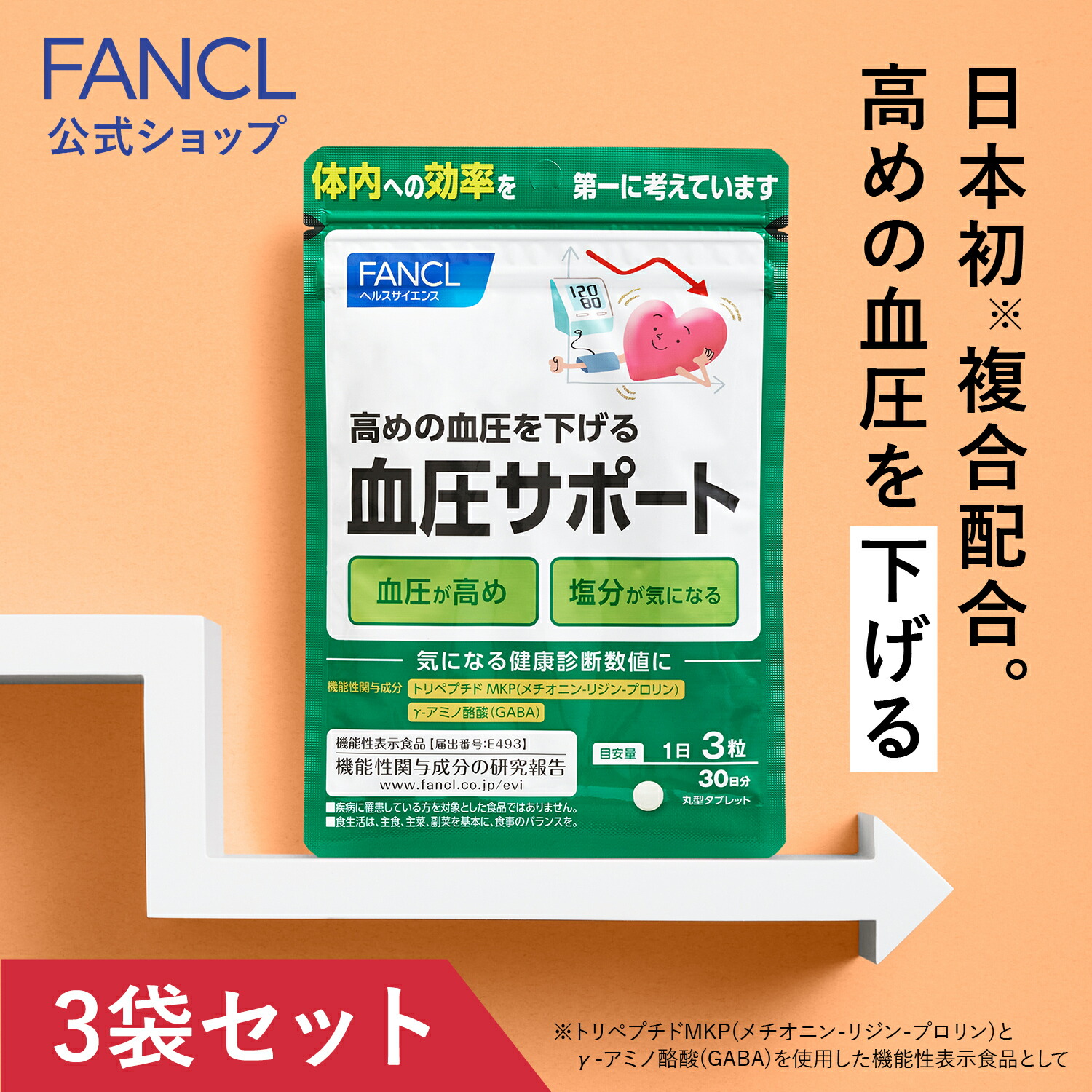 FANCL
公式ショップ

日本初※複合配合。

高めの血圧を下げる

体内への効率を 第一に考えています

FANCL
ヘルスサイエンス

120
80

高めの血圧を下げる
血圧サポート

血圧が高め
塩分が気になる

気になる健康診断数値に

機能性関与成分 トリペプチド MKP(メチオニン-リジン-プロリン)
γ-アミノ酪酸(GABA)

機能性表示食品【届出番号:E493】
機能性関与成分の研究報告
www.fancl.co.jp/evi

目安量 1日 3粒
30日分
丸型タブレット

■疾病に罹患している方を対象とした食品ではありません。
■食生活は、主食、主菜、副菜を基本に、食事のバランスを。

3袋セット

※トリペプチドMKP(メチオニン-リジン-プロリン)と γ-アミノ酪酸(GABA)を使用した機能性表示食品として